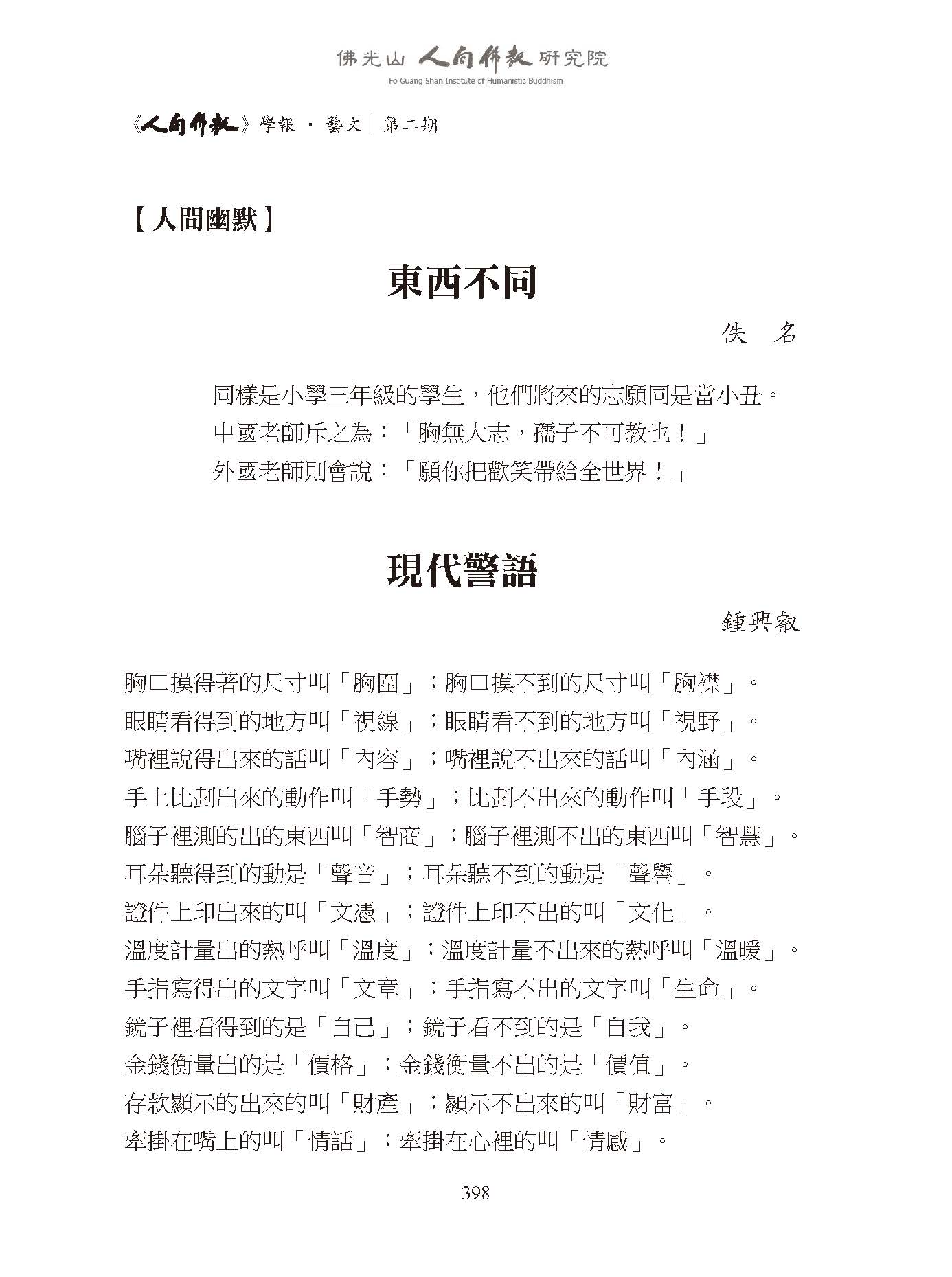 佛光山 人間佛教 研究院
Fo Guang Shan Institute of Humanistic Buddhism

《人間佛教》學報 · 藝文｜第二期

【人間幽默】

東西不同

佚　名

同樣是小學三年級的學生，他們將來的志願同是當小丑。
中國老師斥之為：「胸無大志，孺子不可教也！」
外國老師則會說：「願你把歡笑帶給全世界！」

現代警語

鍾興叡

胸口摸得著的尺寸叫「胸圍」；胸口摸不到的尺寸叫「胸襟」。
眼睛看得到的地方叫「視線」；眼睛看不到的地方叫「視野」。
嘴裡說得出來的話叫「內容」；嘴裡說不出來的話叫「內涵」。
手上比劃出來的動作叫「手勢」；比劃不出來的動作叫「手段」。
腦子裡測的出的東西叫「智商」；腦子裡測不出的東西叫「智慧」。
耳朵聽得到的動是「聲音」；耳朵聽不到的動是「聲譽」。
證件上印出來的叫「文憑」；證件上印不出的叫「文化」。
溫度計量出的熱呼叫「溫度」；溫度計量不出來的熱呼叫「溫暖」。
手指寫得出的文字叫「文章」；手指寫不出的文字叫「生命」。
鏡子裡看得到的是「自己」；鏡子看不到的是「自我」。
金錢衡量出的是「價格」；金錢衡量不出的是「價值」。
存款顯示的出來的叫「財產」；顯示不出來的叫「財富」。
牽掛在嘴上的叫「情話」；牽掛在心裡的叫「情感」。

398